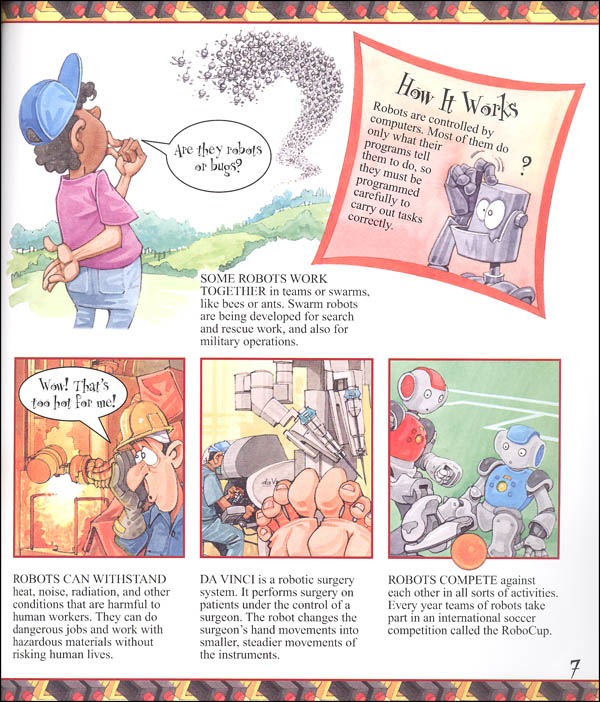 Are they robots or bugs?

How It Works

Robots are controlled by computers. Most of them do only what their programs tell them to do, so they must be programmed carefully to carry out tasks correctly.

?

SOME ROBOTS WORK TOGETHER in teams or swarms, like bees or ants. Swarm robots are being developed for search and rescue work, and also for military operations.

Wow! That's too hot for me!

ROBOTS CAN WITHSTAND heat, noise, radiation, and other conditions that are harmful to human workers. They can do dangerous jobs and work with hazardous materials without risking human lives.

DA VINCI is a robotic surgery system. It performs surgery on patients under the control of a surgeon. The robot changes the surgeon's hand movements into smaller, steadier movements of the instruments.

ROBOTS COMPETE against each other in all sorts of activities. Every year teams of robots take part in an international soccer competition called the RoboCup.

7